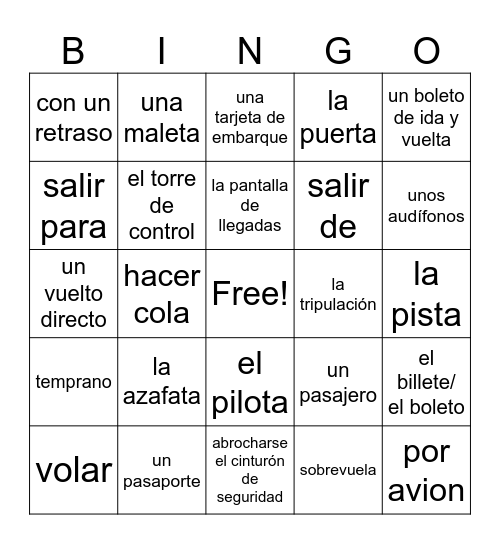 | B | I | N | G | O |
|---|---|---|---|---|
| con un retraso | una maleta | una tarjeta de embarque | la puerta | un boleto de ida y vuelta |
| salir para | el torre de control | la pantalla de llegadas | salir de | unos audífonos |
| un vuelto directo | hacer cola | Free! | la tripulación | la pista |
| temprano | la azafata | el pilota | un pasajero | el billete/ el boleto |
| volar | un pasaporte | abrocharse el cinturón de seguridad | sobrevuela | por avion |